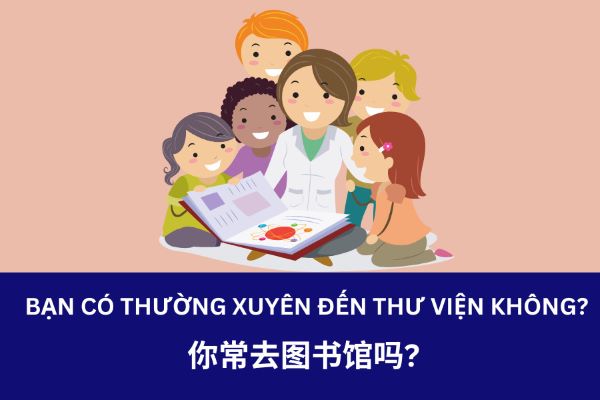 BẠN CÓ THƯỜNG XUYÊN ĐẾN THƯ VIỆN KHÔNG?

你常去图书馆吗?